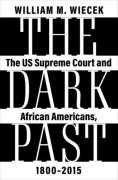 WILLIAM M. WIECEK

THE

The US Supreme Court and

DARK

African Americans,

PAST

1800–2015